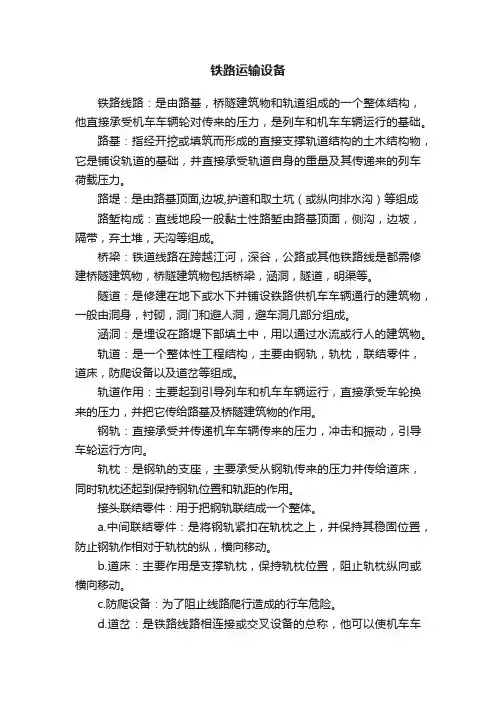 铁路运输设备

铁路线路：是由路基，桥隧建筑物和轨道组成的一个整体结构，他直接承受机车车辆轮对传来的压力，是列车和机车车辆运行的基础。

路基：指经开挖或填筑而形成的直接支撑轨道结构的土木结构物，它是铺设轨道的基础，并直接承受轨道自身的重量及其传递来的列车荷载压力。

路堤：是由路基顶面,边坡,护道和取土坑（或纵向排水沟）等组成

路堑构成：直线地段一般黏土性路堑由路基顶面，侧沟，边坡，隔带，弃土堆，天沟等组成。

桥梁：铁道线路在跨越江河，深谷，公路或其他铁路线是都需修建桥隧建筑物，桥隧建筑物包括桥梁，涵洞，隧道，明渠等。

隧道：是修建在地下或水下并铺设铁路供机车车辆通行的建筑物，一般由洞身，衬砌，洞门和避人洞，避车洞几部分组成。

涵洞：是埋设在路堤下部填土中，用以通过水流或行人的建筑物。

轨道：是一个整体性工程结构，主要由钢轨，轨枕，联结零件，道床，防爬设备以及道岔等组成。

轨道作用：主要起到引导列车和机车车辆运行，直接承受车轮换来的压力，并把它传给路基及桥隧建筑物的作用。

钢轨：直接承受并传递机车车辆传来的压力，冲击和振动，引导车轮运行方向。

轨枕：是钢轨的支座，主要承受从钢轨传来的压力并传给道床，同时轨枕还起到保持钢轨位置和轨距的作用。

接头联结零件：用于把钢轨联结成一个整体。

a.中间联结零件：是将钢轨紧扣在轨枕之上，并保持其稳固位置，防止钢轨作相对于轨枕的纵，横向移动。

b.道床：主要作用是支撑轨枕，保持轨枕位置，阻止轨枕纵向或横向移动。

c.防爬设备：为了阻止线路爬行造成的行车危险。

d.道岔：是铁路线路相连接或交叉设备的总称，他可以使机车车